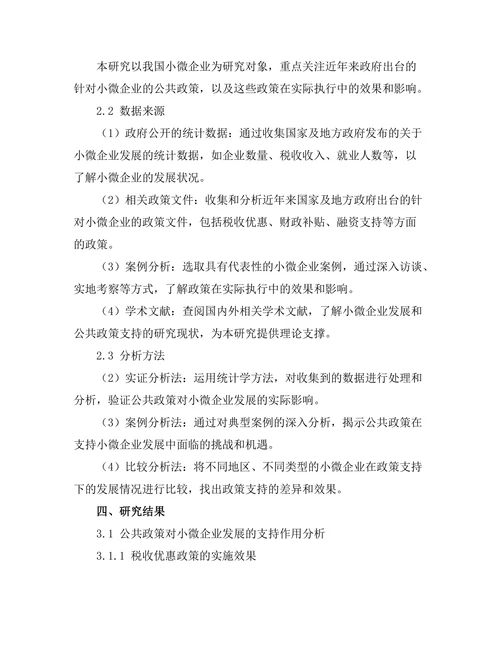 本研究以我国小微企业为研究对象，重点关注近年来政府出台的针对小微企业的公共政策，以及这些政策在实际执行中的效果和影响。

2.2 数据来源

（1）政府公开的统计数据：通过收集国家及地方政府发布的关于小微企业发展的统计数据，如企业数量、税收收入、就业人数等，以了解小微企业的发展状况。

（2）相关政策文件：收集和分析近年来国家及地方政府出台的针对小微企业的政策文件，包括税收优惠、财政补贴、融资支持等方面的政策。

（3）案例分析：选取具有代表性的小微企业案例，通过深入访谈、实地考察等方式，了解政策在实际执行中的效果和影响。

（4）学术文献：查阅国内外相关学术文献，了解小微企业发展和公共政策支持的研究现状，为本研究提供理论支撑。

2.3 分析方法

（2）实证分析法：运用统计学方法，对收集到的数据进行处理和分析，验证公共政策对小微企业发展的实际影响。

（3）案例分析法：通过对典型案例的深入分析，揭示公共政策在支持小微企业发展中面临的挑战和机遇。

（4）比较分析法：将不同地区、不同类型的小微企业在政策支持下的发展情况进行比较，找出政策支持的差异和效果。

四、研究结果

3.1 公共政策对小微企业发展的支持作用分析

3.1.1 税收优惠政策的实施效果